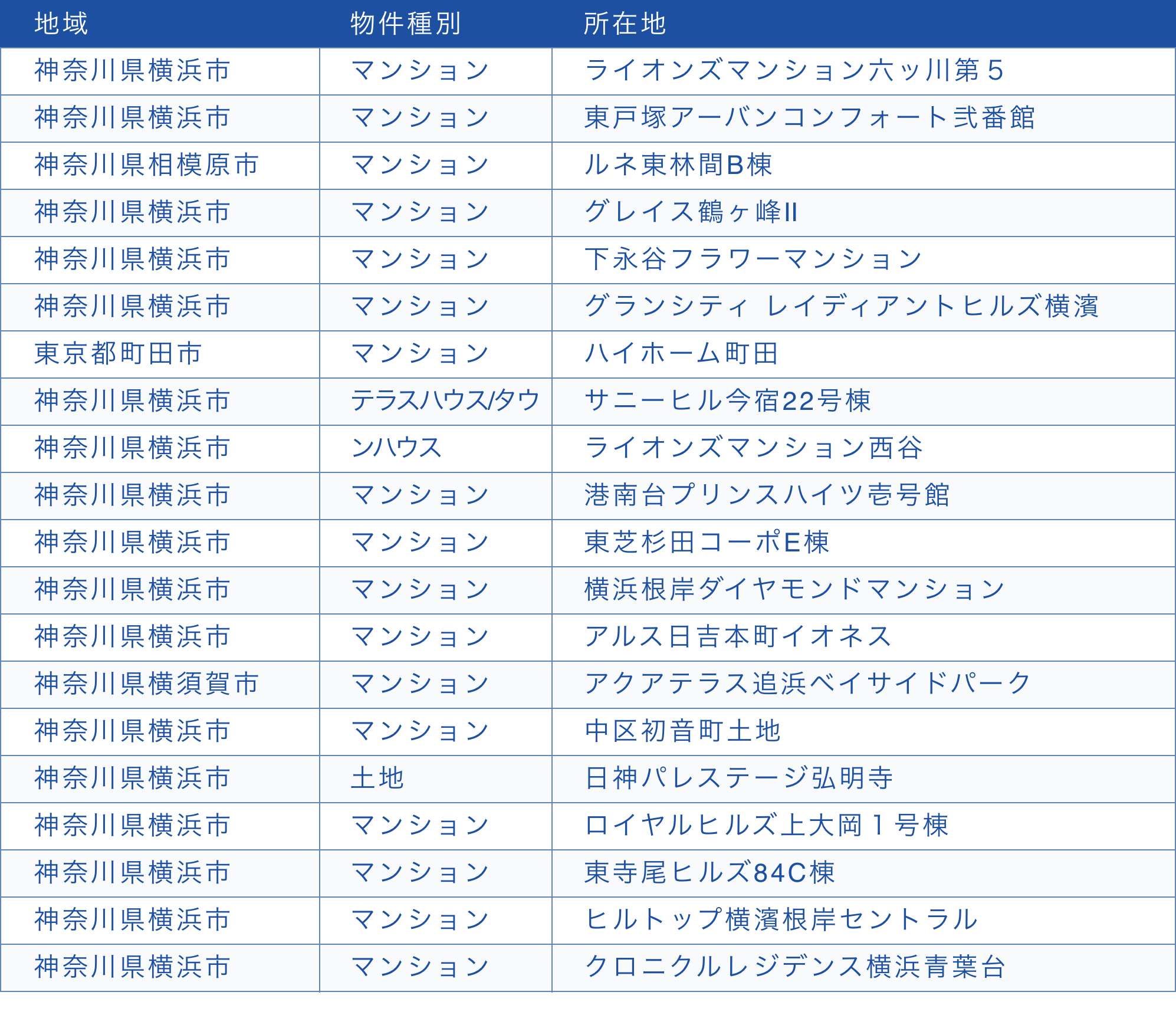 | 地域 | 物件種別 | 所在地 |
|---|---|---|
| 神奈川県横浜市 | マンション | ライオンズマンション六ッ川第５ |
| 神奈川県横浜市 | マンション | 東戸塚アーバンコンフォート弐番館 |
| 神奈川県相模原市 | マンション | ルネ東林間B棟 |
| 神奈川県横浜市 | マンション | グレイス鶴ヶ峰II |
| 神奈川県横浜市 | マンション | 下永谷フラワーマンション |
| 神奈川県横浜市 | マンション | グランシティ レイディアントヒルズ横濱 |
| 東京都町田市 | マンション | ハイホーム町田 |
| 神奈川県横浜市 | テラスハウス/タウ | サニーヒル今宿22号棟 |
| 神奈川県横浜市 | ンハウス | ライオンズマンション西谷 |
| 神奈川県横浜市 | マンション | 港南台プリンスハイツ壱号館 |
| 神奈川県横浜市 | マンション | 東芝杉田コーポE棟 |
| 神奈川県横浜市 | マンション | 横浜根岸ダイヤモンドマンション |
| 神奈川県横浜市 | マンション | アルス日吉本町イオネス |
| 神奈川県横須賀市 | マンション | アクアテラス追浜ベイサイドパーク |
| 神奈川県横浜市 | マンション | 中区初音町土地 |
| 神奈川県横浜市 | 土地 | 日神パレステージ弘明寺 |
| 神奈川県横浜市 | マンション | ロイヤルヒルズ上大岡１号棟 |
| 神奈川県横浜市 | マンション | 東寺尾ヒルズ84C棟 |
| 神奈川県横浜市 | マンション | ヒルトップ横濱根岸セントラル |
| 神奈川県横浜市 | マンション | クロニクルレジデンス横浜青葉台 |